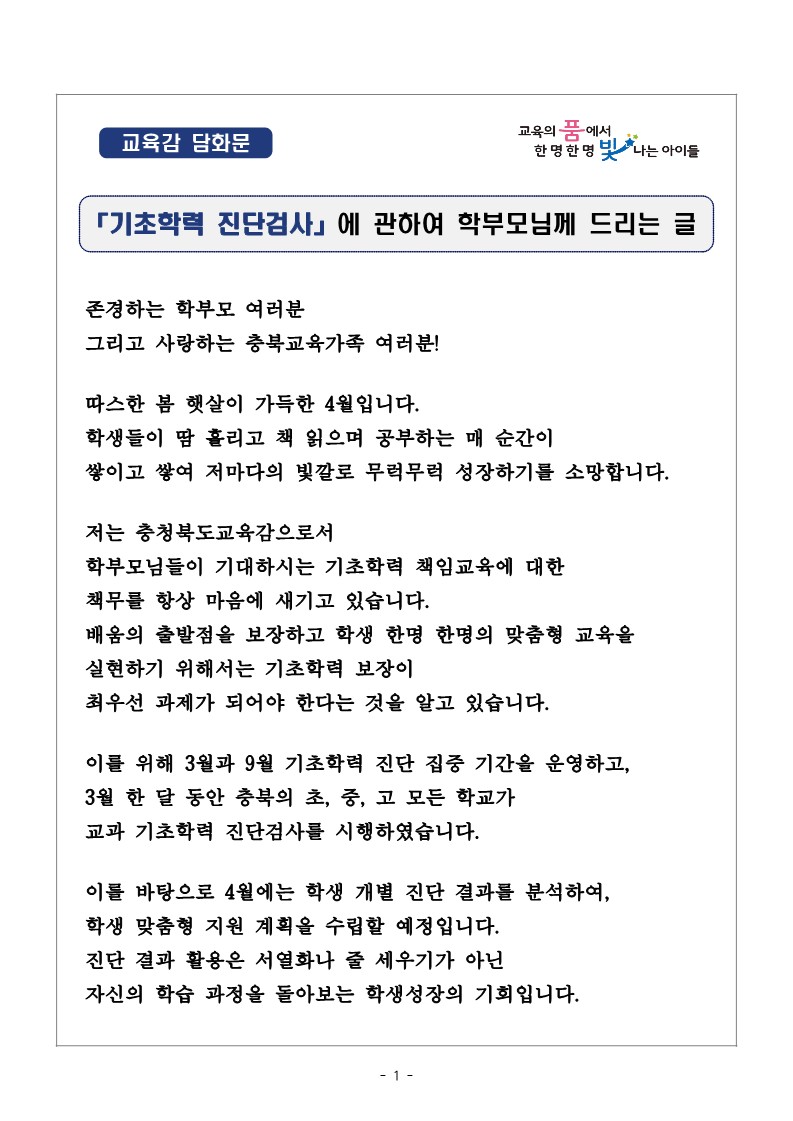 교육감 담화문

교육의 품에서 한 명 한 명 빛나는 아이들

「기초학력 진단검사」에 관하여 학부모님께 드리는 글

존경하는 학부모 여러분
그리고 사랑하는 충북교육가족 여러분!

따스한 봄 햇살이 가득한 4월입니다.
학생들이 땀 흘리고 책 읽으며 공부하는 매 순간이
쌓이고 쌓여 저마다의 빛깔로 무럭무럭 성장하기를 소망합니다.

저는 충청북도교육감으로서
학부모님들이 기대하시는 기초학력 책임교육에 대한
책무를 항상 마음에 새기고 있습니다.
배움의 출발점을 보장하고 학생 한명 한명의 맞춤형 교육을
실현하기 위해서는 기초학력 보장이
최우선 과제가 되어야 한다는 것을 알고 있습니다.

이를 위해 3월과 9월 기초학력 진단 집중 기간을 운영하고,
3월 한 달 동안 충북의 초, 중, 고 모든 학교가
교과 기초학력 진단검사를 시행하였습니다.

이를 바탕으로 4월에는 학생 개별 진단 결과를 분석하여,
학생 맞춤형 지원 계획을 수립할 예정입니다.
진단 결과 활용은 서열화나 줄 세우기가 아닌
자신의 학습 과정을 돌아보는 학생성장의 기회입니다.

- 1 -